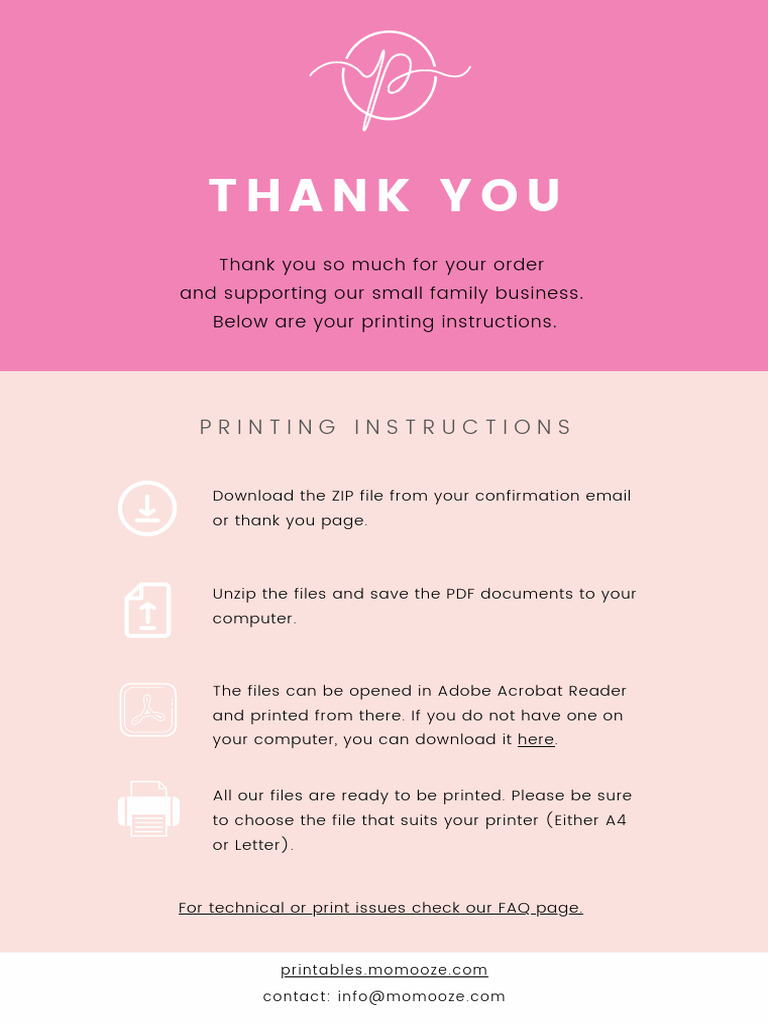 THANK YOU

Thank you so much for your order and supporting our small family business. Below are your printing instructions.

PRINTING INSTRUCTIONS

Download the ZIP file from your confirmation email or thank you page.

Unzip the files and save the PDF documents to your computer.

The files can be opened in Adobe Acrobat Reader and printed from there. If you do not have one on your computer, you can download it here.

All our files are ready to be printed. Please be sure to choose the file that suits your printer (Either A4 or Letter).

For technical or print issues check our FAQ page.

printables.momooze.com
contact: info@momooze.com